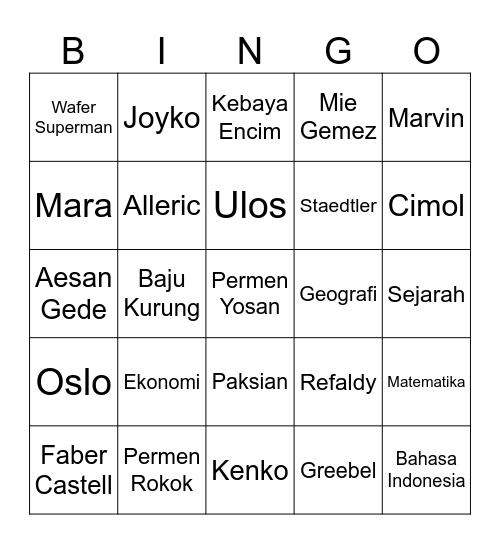 | B | I | N | G | O |
|---|---|---|---|---|
| Wafer Superman | Joyko | Kebaya Encim | Mie Gemez | Marvin |
| Mara | Alleric | Ulos | Staedtler | Cimol |
| Aesan Gede | Baju Kurung | Permen Yosan | Geografi | Sejarah |
| Oslo | Ekonomi | Paksian | Refaldy | Matematika |
| Faber Castell | Permen Rokok | Kenko | Greebel | Bahasa Indonesia |